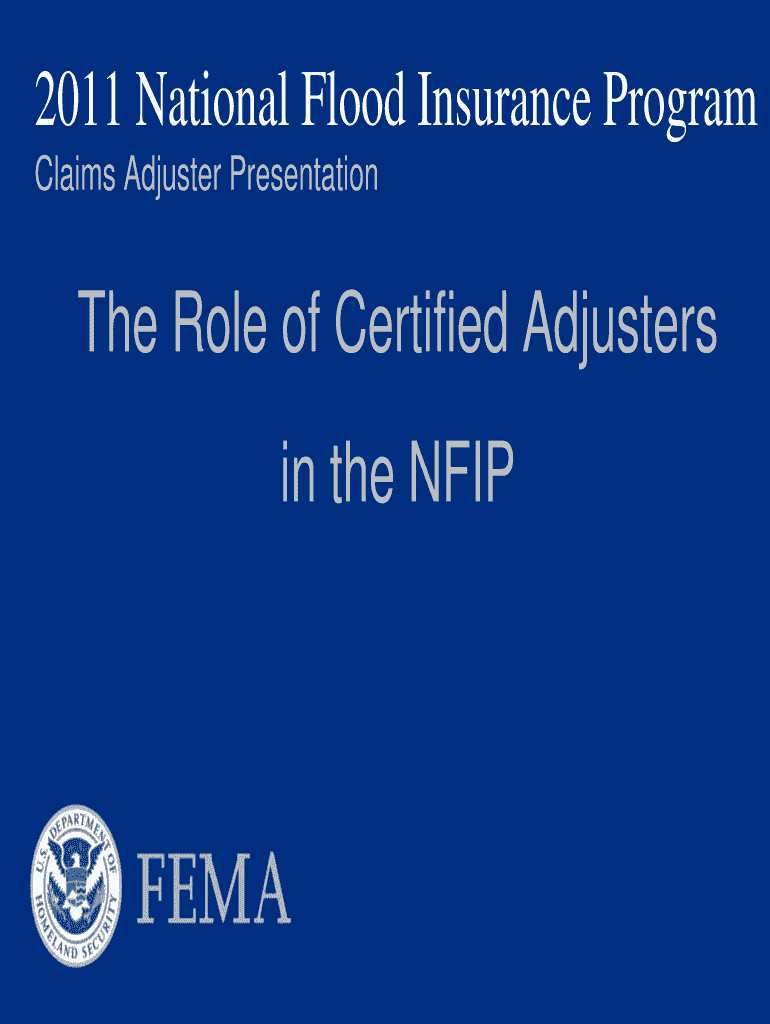 2011 National Flood Insurance Program

Claims Adjuster Presentation

The Role of Certified Adjusters

in the NFIP

U.S. DEPARTMENT OF HOMELAND SECURITY

FEMA